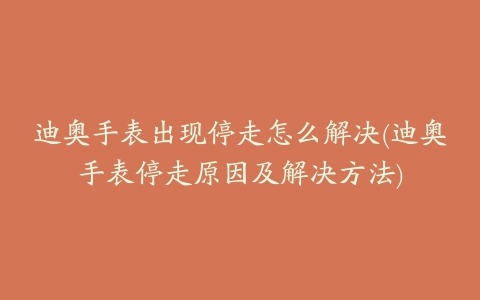 迪奥手表出现停走怎么解决(迪奥手表停走原因及解决方法)